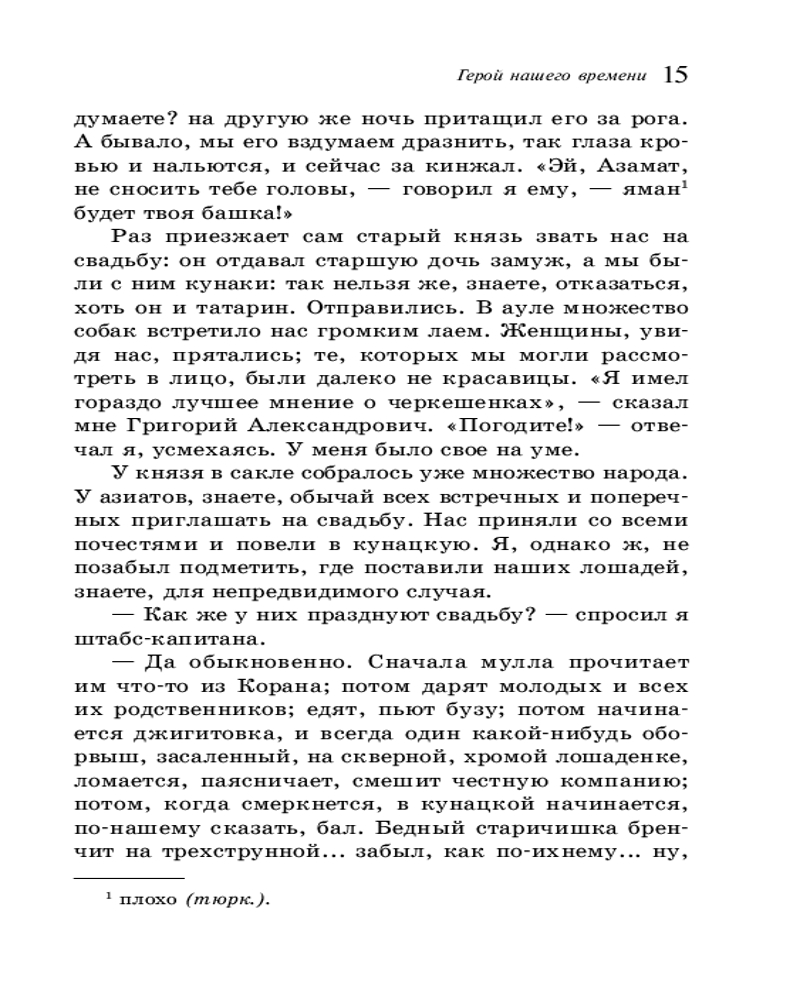 Герой нашего времени 15

думаете? на другую же ночь притащил его за рога. А бывало, мы его вздумаем дразнить, так глаза кровью и нальются, и сейчас за кинжал. «Эй, Азамат, не сносить тебе головы, — говорил я ему, — яман$^1$ будет твоя башка!»

Раз приезжает сам старый князь звать нас на свадьбу: он отдавал старшую дочь замуж, а мы были с ним кунаки: так нельзя же, знаете, отказаться, хоть он и татарин. Отправились. В ауле множество собак встретило нас громким лаем. Женщины, увидя нас, прятались; те, которых мы могли рассмотреть в лицо, были далеко не красавицы. «Я имел гораздо лучшее мнение о черкешенках», — сказал мне Григорий Александрович. «Погодите!» — отвечал я, усмехаясь. У меня было свое на уме.

У князя в сакле собралось уже множество народа. У азиатов, знаете, обычай всех встречных и поперечных приглашать на свадьбу. Нас приняли со всеми почестями и повели в кунацкую. Я, однако ж, не позабыл подметить, где поставили наших лошадей, знаете, для непредвидимого случая.

— Как же у них празднуют свадьбу? — спросил я штабс-капитана.

— Да обыкновенно. Сначала мулла прочитает им что-то из Корана; потом дарят молодых и всех их родственников; едят, пьют бузу; потом начинается джигитовка, и всегда один какой-нибудь оборвыш, засаленный, на скверной, хромой лошаденке, ломается, паясничает, смешит честную компанию; потом, когда смеркнется, в кунацкой начинается, по-нашему сказать, бал. Бедный старичишка бренчит на трехструнной... забыл, как по-ихнему... ну,

$^1$ плохо (тюрк.).